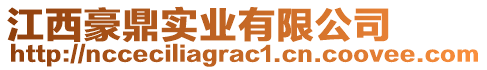 江西豪鼎实业有限公司
http://ncceciliagrac1.cn.coovee.com